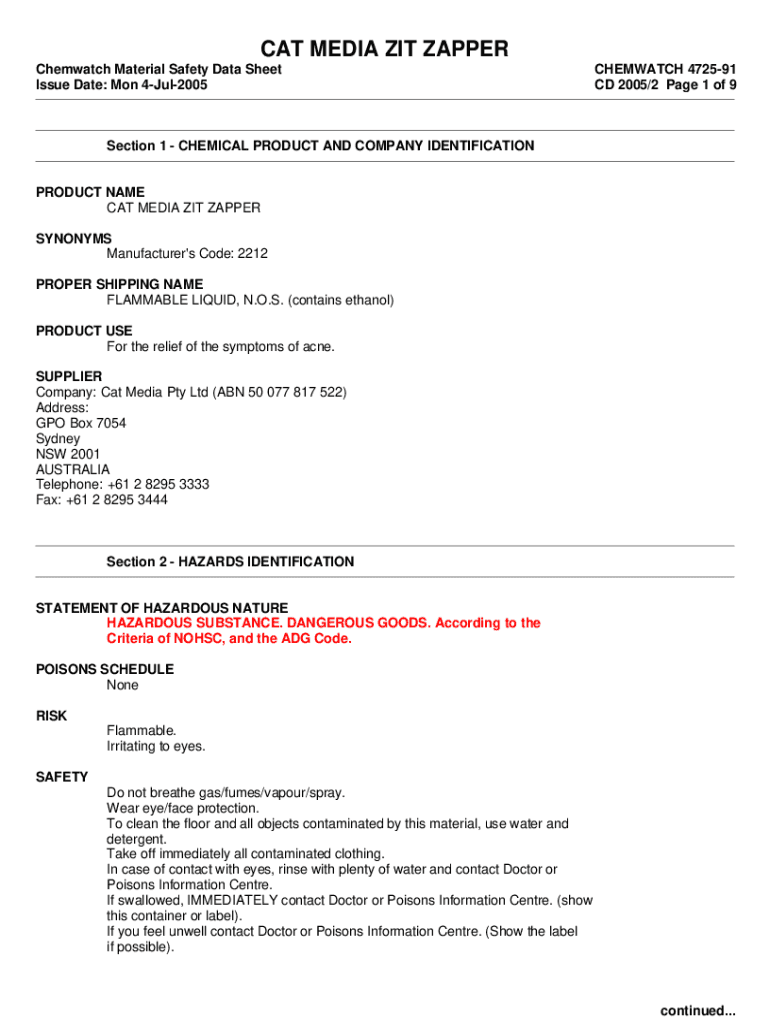 CAT MEDIA ZIT ZAPPER

Chemwatch Material Safety Data Sheet
Issue Date: Mon 4-Jul-2005

CHEMWATCH 4725-91
CD 2005/2 Page 1 of 9

Section 1 - CHEMICAL PRODUCT AND COMPANY IDENTIFICATION

PRODUCT NAME
CAT MEDIA ZIT ZAPPER

SYNONYMS
Manufacturer's Code: 2212

PROPER SHIPPING NAME
FLAMMABLE LIQUID, N.O.S. (contains ethanol)

PRODUCT USE
For the relief of the symptoms of acne.

SUPPLIER
Company: Cat Media Pty Ltd (ABN 50 077 817 522)
Address:
GPO Box 7054
Sydney
NSW 2001
AUSTRALIA
Telephone: +61 2 8295 3333
Fax: +61 2 8295 3444

Section 2 - HAZARDS IDENTIFICATION

STATEMENT OF HAZARDOUS NATURE
HAZARDOUS SUBSTANCE. DANGEROUS GOODS. According to the Criteria of NOHSC, and the ADG Code.

POISONS SCHEDULE
None

RISK
Flammable.
Irritating to eyes.

SAFETY
Do not breathe gas/fumes/vapour/spray.
Wear eye/face protection.
To clean the floor and all objects contaminated by this material, use water and detergent.
Take off immediately all contaminated clothing.
In case of contact with eyes, rinse with plenty of water and contact Doctor or Poisons Information Centre.
If swallowed, IMMEDIATELY contact Doctor or Poisons Information Centre. (show this container or label).
If you feel unwell contact Doctor or Poisons Information Centre. (Show the label if possible).

continued...